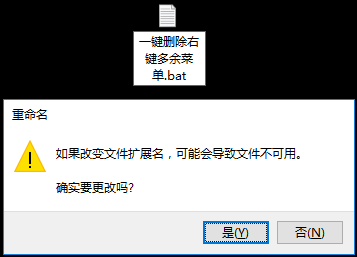 一键删除右键多余菜单.bat

重命名

如果改变文件扩展名，可能会导致文件不可用。

确实要更改吗?

是(Y)

否(N)